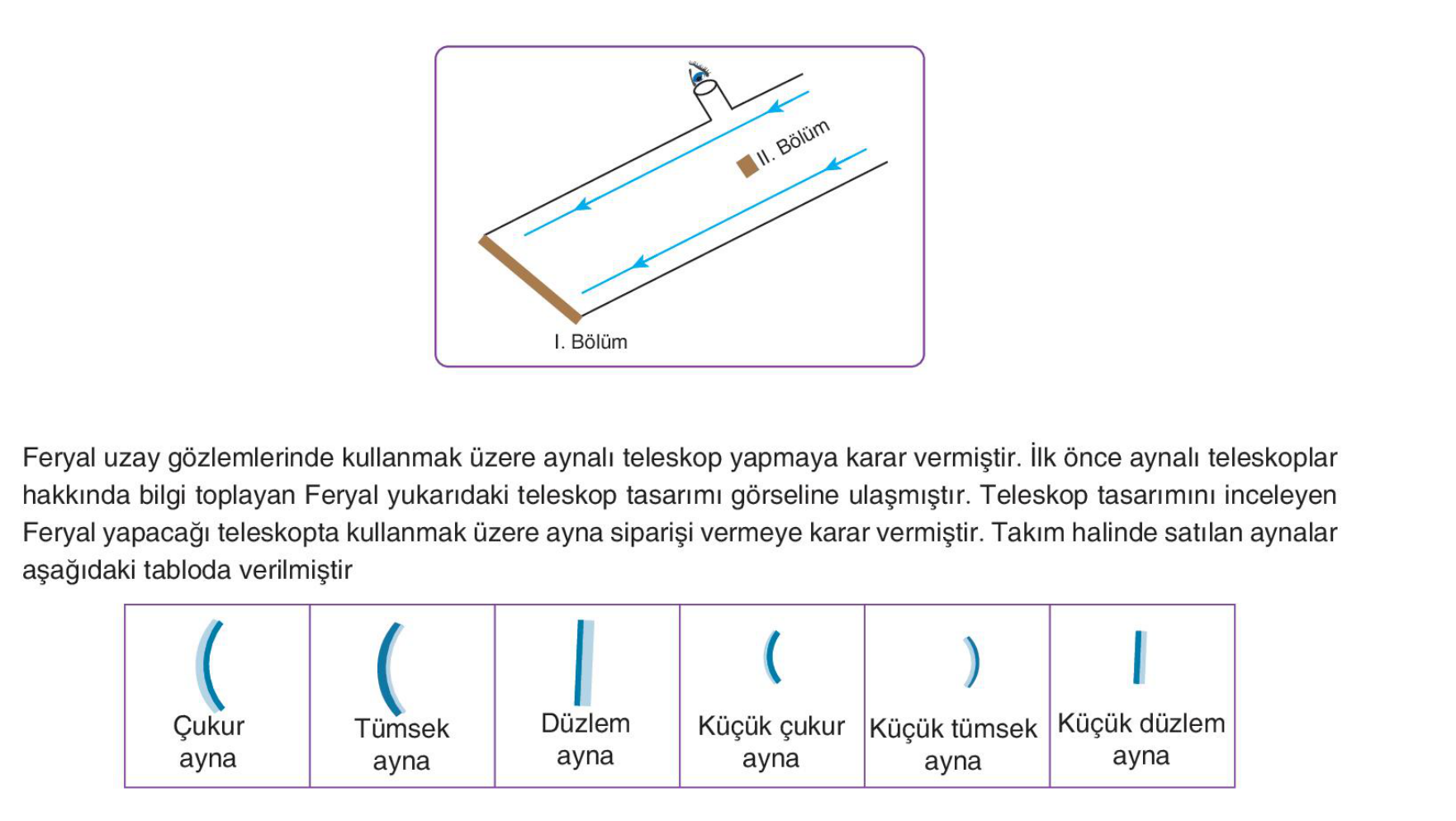 II. Bölüm

I. Bölüm

Feryal uzay gözlemlerinde kullanmak üzere aynalı teleskop yapmaya karar vermiştir. İlk önce aynalı teleskoplar hakkında bilgi toplayan Feryal yukarıdaki teleskop tasarımı görseline ulaşmıştır. Teleskop tasarımını inceleyen Feryal yapacağı teleskopta kullanmak üzere ayna siparişi vermeye karar vermiştir. Takım halinde satılan aynalar aşağıdaki tabloda verilmiştir

| Çukur ayna | Tümsek ayna | Düzlem ayna | Küçük çukur ayna | Küçük tümsek ayna | Küçük düzlem ayna |
|---|---|---|---|---|---|